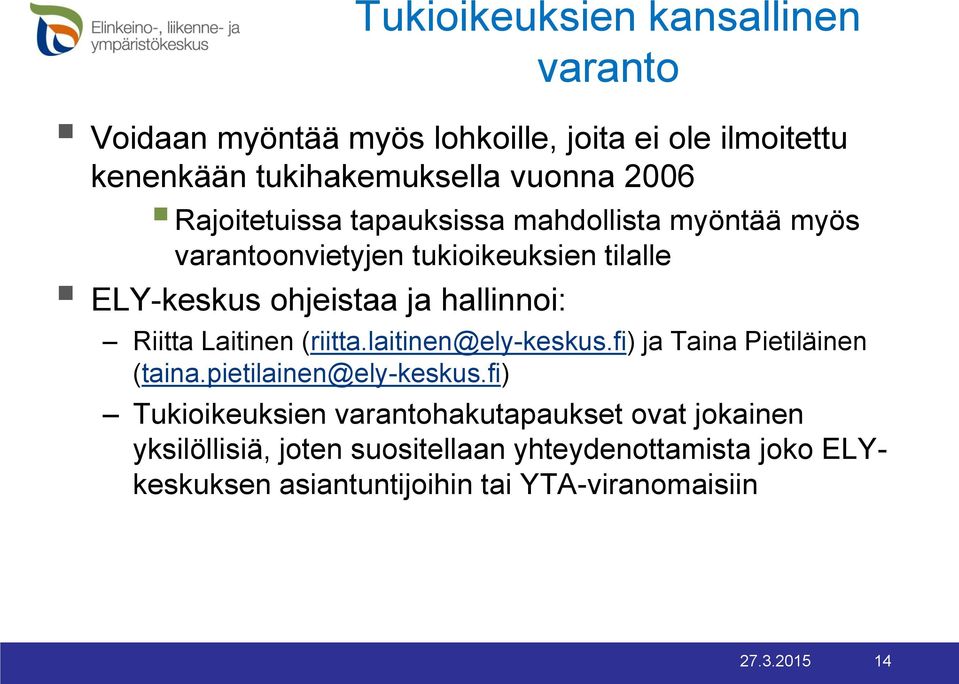 Elinkeino-, liikenne- ja ympäristökeskus

Tukioikeuksien kansallinen varanto

Voidaan myöntää myös lohkoille, joita ei ole ilmoitettu kenenkään tukihakemuksella vuonna 2006

Rajoitetuissa tapauksissa mahdollista myöntää myös varantoonvietyjen tukioikeuksien tilalle

ELY-keskus ohjeistaa ja hallinnoi:

– Riitta Laitinen (riitta.laitinen@ely-keskus.fi) ja Taina Pietiläinen (taina.pietilainen@ely-keskus.fi)

– Tukioikeuksien varantohakutapaukset ovat jokainen yksilöllisiä, joten suositellaan yhteydenottamista joko ELY-keskuksen asiantuntijoihin tai YTA-viranomaisiin

27.3.2015 14